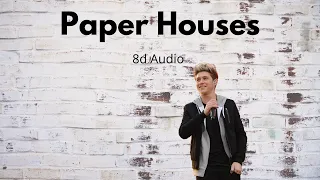 Paper Houses

8d Audio